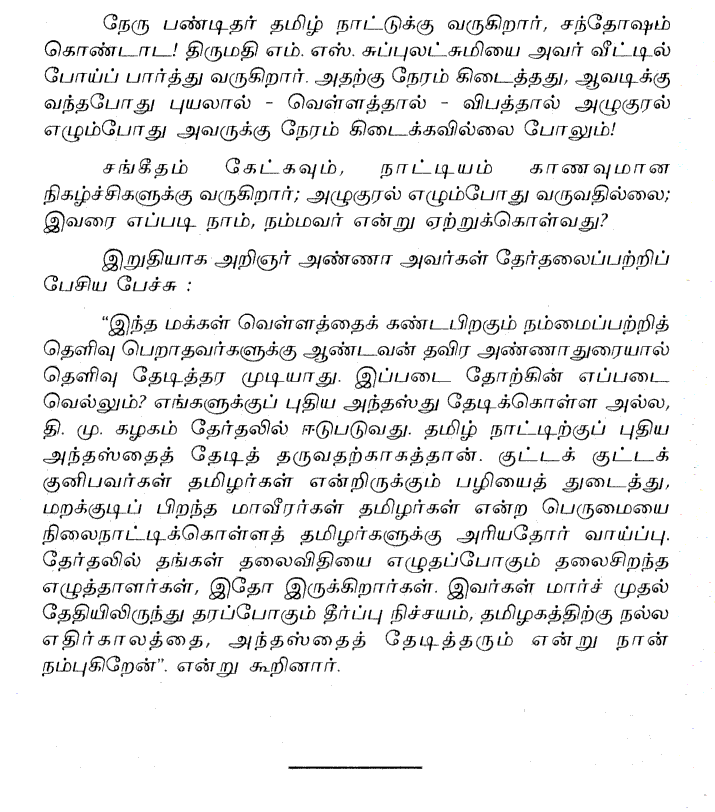 நேரு பண்டிதர் தமிழ் நாட்டுக்கு வருகிறார், சந்தோஷம் கொண்டாட! திருமதி எம். எஸ். சுப்புலட்சுமியை அவர் வீட்டில் போய்ப் பார்த்து வருகிறார். அதற்கு நேரம் கிடைத்தது, ஆவடிக்கு வந்தபோது புயலால் - வெள்ளத்தால் - விபத்தால் அழுகுரல் எழும்போது அவருக்கு நேரம் கிடைக்கவில்லை போலும்!

சங்கீதம் கேட்கவும், நாட்டியம் காணவுமான நிகழ்ச்சிகளுக்கு வருகிறார்; அழுகுரல் எழும்போது வருவதில்லை; இவரை எப்படி நாம், நம்மவர் என்று ஏற்றுக்கொள்வது?

இறுதியாக அறிஞர் அண்ணா அவர்கள் தேர்தலைப்பற்றிப் பேசிய பேச்சு :

"இந்த மக்கள் வெள்ளத்தைக் கண்டபிறகும் நம்மைப்பற்றித் தெளிவு பெறாதவர்களுக்கு ஆண்டவன் தவிர அண்ணாதுரையால் தெளிவு தேடித்தர முடியாது. இப்படை தோற்கின் எப்படை வெல்லும்? எங்களுக்குப் புதிய அந்தஸ்து தேடிக்கொள்ள அல்ல, தி. மு. கழகம் தேர்தலில் ஈடுபடுவது. தமிழ் நாட்டிற்குப் புதிய அந்தஸ்தைத் தேடித் தருவதற்காகத்தான். குட்டக் குட்டக் குனிபவர்கள் தமிழர்கள் என்றிருக்கும் பழியைத் துடைத்து, மறக்குடிப் பிறந்த மாவீரர்கள் தமிழர்கள் என்ற பெருமையை நிலைநாட்டிக்கொள்ளத் தமிழர்களுக்கு அரியதோர் வாய்ப்பு. தேர்தலில் தங்கள் தலைவிதியை எழுதப்போகும் தலைசிறந்த எழுத்தாளர்கள், இதோ இருக்கிறார்கள். இவர்கள் மார்ச் முதல் தேதியிலிருந்து தரப்போகும் தீர்ப்பு நிச்சயம், தமிழகத்திற்கு நல்ல எதிர்காலத்தை, அந்தஸ்தைத் தேடித்தரும் என்று நான் நம்புகிறேன்". என்று கூறினார்.